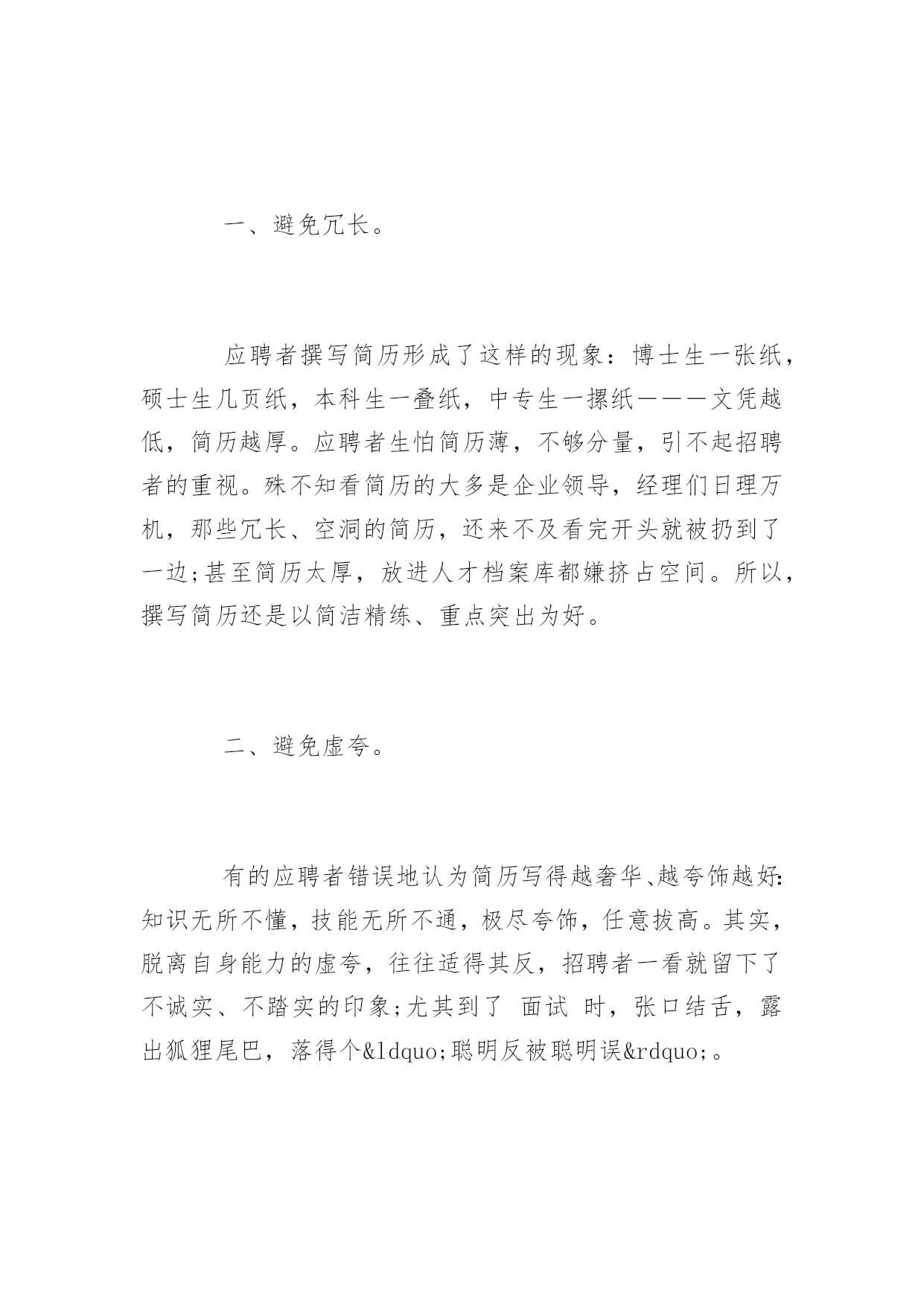 一、避免冗长。

应聘者撰写简历形成了这样的现象：博士生一张纸，硕士生几页纸，本科生一叠纸，中专生一摞纸———文凭越低，简历越厚。应聘者生怕简历薄，不够分量，引不起招聘者的重视。殊不知看简历的大多是企业领导，经理们日理万机，那些冗长、空洞的简历，还来不及看完开头就被扔到了一边;甚至简历太厚，放进人才档案库都嫌挤占空间。所以，撰写简历还是以简洁精练、重点突出为好。

二、避免虚夸。

有的应聘者错误地认为简历写得越奢华、越夸饰越好:知识无所不懂，技能无所不通，极尽夸饰，任意拔高。其实，脱离自身能力的虚夸，往往适得其反，招聘者一看就留下了不诚实、不踏实的印象;尤其到了 面试 时，张口结舌，露出狐狸尾巴，落得个&ldquo;聪明反被聪明误&rdquo;。